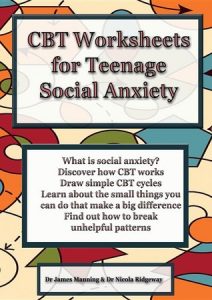 CBT Worksheets for Teenage Social Anxiety

What is social anxiety?
Discover how CBT works
Draw simple CBT cycles
Learn about the small things you can do that make a big difference
Find out how to break unhelpful patterns

Dr James Manning & Dr Nicola Ridgeway